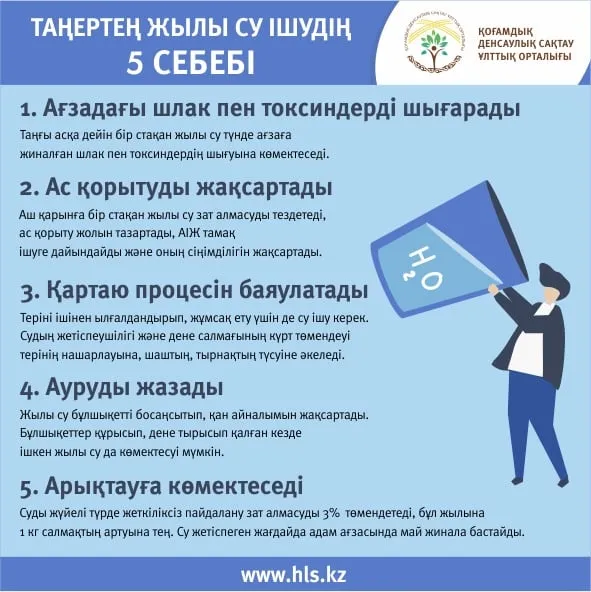 ТАҢЕРТЕҢ ЖЫЛЫ СУ ІШУДІҢ 5 СЕБЕБІ

ҚОҒАМДЫҚ ДЕНСАУЛЫҚ САҚТАУ ҰЛТТЫҚ ОРТАЛЫҒЫ

1. Ағзадағы шлак пен токсиндерді шығарады

Таңғы асқа дейін бір стақан жылы су түнде ағзаға жиналған шлак пен токсиндердің шығуына көмектеседі.

2. Ас қорытуды жақсартады

Аш қарынға бір стақан жылы су зат алмасуды тездетеді, ас қорыту жолын тазартады, АІЖ тамақ ішуге дайындайды және оның сіңімділігін жақсартады.

$H_2O$

3. Қартаю процесін баяулатады

Теріні ішінен ылғалдандырып, жұмсақ ету үшін де су ішу керек. Судың жетіспеушілігі және дене салмағының күрт төмендеуі терінің нашарлауына, шаштың, тырнақтың түсуіне әкеледі.

4. Ауруды жазады

Жылы су бұлшықетті босаңсытып, қан айналымын жақсартады. Бұлшықеттер құрысып, дене тырысып қалған кезде ішкен жылы су да көмектесуі мүмкін.

5. Арықтауға көмектеседі

Суды жүйелі түрде жеткіліксіз пайдалану зат алмасуды 3% төмендетеді, бұл жылына 1 кг салмақтың артуына тең. Су жетіспеген жағдайда адам ағзасында май жинала бастайды.

www.hls.kz